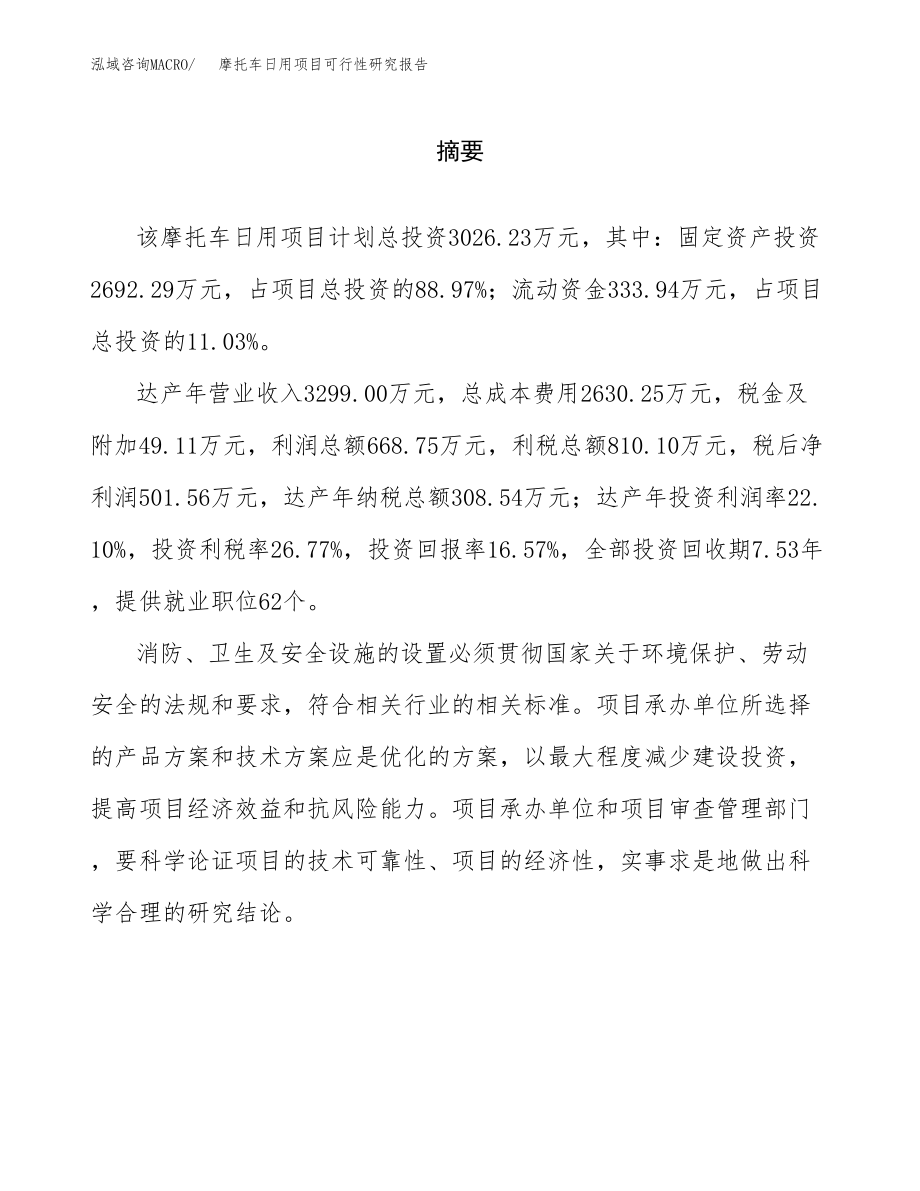 泓域咨询MACRO/　摩托车日用项目可行性研究报告

摘要

该摩托车日用项目计划总投资3026.23万元，其中：固定资产投资2692.29万元，占项目总投资的88.97%；流动资金333.94万元，占项目总投资的11.03%。

达产年营业收入3299.00万元，总成本费用2630.25万元，税金及附加49.11万元，利润总额668.75万元，利税总额810.10万元，税后净利润501.56万元，达产年纳税总额308.54万元；达产年投资利润率22.10%，投资利税率26.77%，投资回报率16.57%，全部投资回收期7.53年，提供就业职位62个。

消防、卫生及安全设施的设置必须贯彻国家关于环境保护、劳动安全的法规和要求，符合相关行业的相关标准。项目承办单位所选择的产品方案和技术方案应是优化的方案，以最大程度减少建设投资，提高项目经济效益和抗风险能力。项目承办单位和项目审查管理部门，要科学论证项目的技术可靠性、项目的经济性，实事求是地做出科学合理的研究结论。